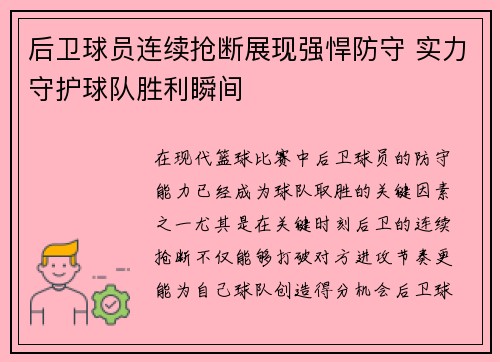 后卫球员连续抢断展现强悍防守 实力守护球队胜利瞬间

在现代篮球比赛中后卫球员的防守能力已经成为球队取胜的关键因素之一尤其是在关键时刻后卫的连续抢断不仅能够打破对方进攻节奏更能为自己球队创造得分机会后卫球